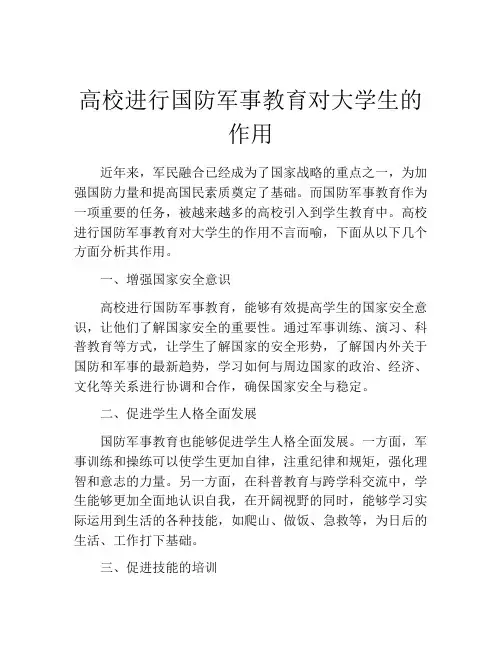 高校进行国防军事教育对大学生的作用

近年来，军民融合已经成为了国家战略的重点之一，为加强国防力量和提高国民素质奠定了基础。而国防军事教育作为一项重要的任务，被越来越多的高校引入到学生教育中。高校进行国防军事教育对大学生的作用不言而喻，下面从以下几个方面分析其作用。

一、增强国家安全意识

高校进行国防军事教育，能够有效提高学生的国家安全意识，让他们了解国家安全的重要性。通过军事训练、演习、科普教育等方式，让学生了解国家的安全形势，了解国内外关于国防和军事的最新趋势，学习如何与周边国家的政治、经济、文化等关系进行协调和合作，确保国家安全与稳定。

二、促进学生人格全面发展

国防军事教育也能够促进学生人格全面发展。一方面，军事训练和操练可以使学生更加自律，注重纪律和规矩，强化理智和意志的力量。另一方面，在科普教育与跨学科交流中，学生能够更加全面地认识自我，在开阔视野的同时，能够学习实际运用到生活的各种技能，如爬山、做饭、急救等，为日后的生活、工作打下基础。

三、促进技能的培训